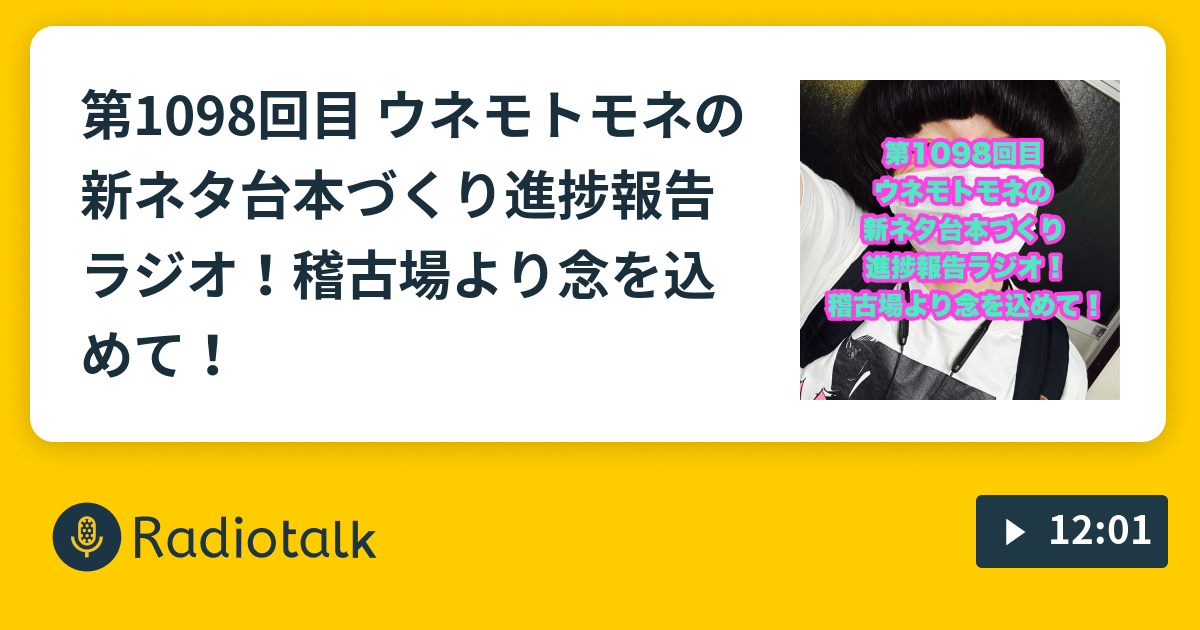 第1098回目 ウネモトモネの新ネタ台本づくり進捗報告ラジオ！稽古場より念を込めて！

第1098回目
ウネモトモネの
新ネタ台本づくり
進捗報告ラジオ！
稽古場より念を込めて！

Radiotalk

12:01